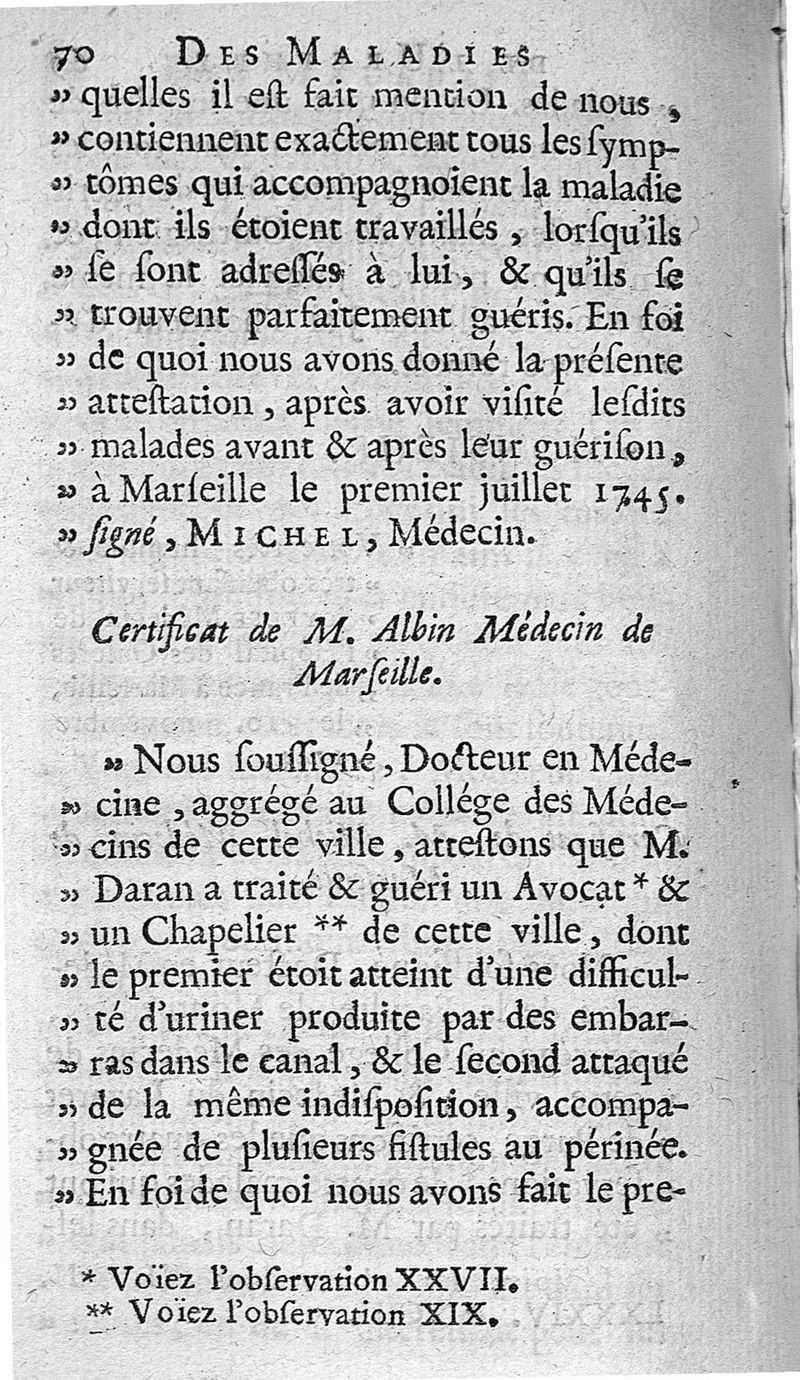 70 DES MALADIES

» quelles il eſt fait mention de nous, » contiennent exactement tous les ſymptômes qui accompagnoient la maladie » dont ils étoient travaillés, lorſqu'ils » ſe ſont adreſſés à lui, & qu'ils ſe » trouvent parfaitement guéris. En foi » de quoi nous avons donné la préſente » atteſtation, après avoir viſité leſdits » malades avant & après leur guériſon, » à Marſeille le premier juillet 1745. » ſigné, MICHEL, Médecin.

Certificat de M. Albin Médecin de Marſeille.

» Nous ſouſſigné, Docteur en Médecine, aggrégé au Collége des Médecins de cette ville, atteſtons que M. » Daran a traité & guéri un Avocat * & » un Chapelier ** de cette ville, dont » le premier étoit atteint d'une difficulté d'uriner produite par des embarras dans le canal, & le ſecond attaqué » de la même indiſpoſition, accompagnée de pluſieurs fiſtules au périnée. » En foi de quoi nous avons fait le pre-

* Voïez l'obſervation XXVII.
** Voïez l'obſervation XIX.